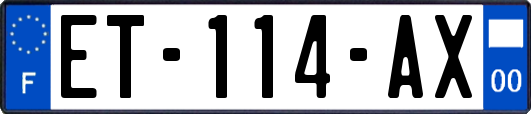 F

ET-114-AX

00